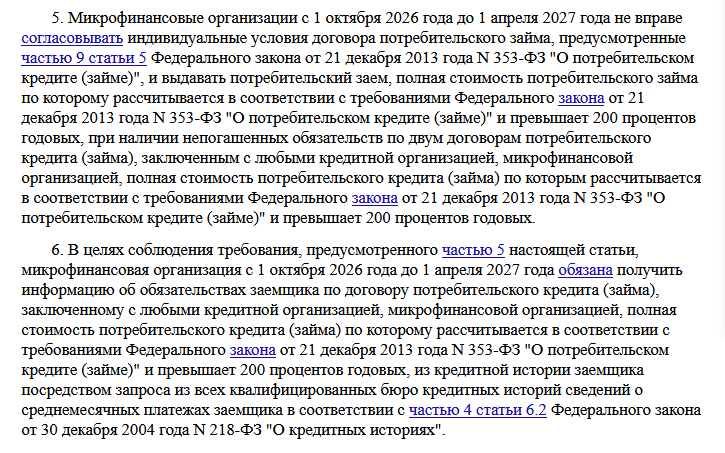 5. Микрофинансовые организации с 1 октября 2026 года до 1 апреля 2027 года не вправе согласовывать индивидуальные условия договора потребительского займа, предусмотренные частью 9 статьи 5 Федерального закона от 21 декабря 2013 года N 353-ФЗ "О потребительском кредите (займе)", и выдавать потребительский заем, полная стоимость потребительского займа по которому рассчитывается в соответствии с требованиями Федерального закона от 21 декабря 2013 года N 353-ФЗ "О потребительском кредите (займе)" и превышает 200 процентов годовых, при наличии непогашенных обязательств по двум договорам потребительского кредита (займа), заключенным с любыми кредитной организацией, микрофинансовой организацией, полная стоимость потребительского кредита (займа) по которым рассчитывается в соответствии с требованиями Федерального закона от 21 декабря 2013 года N 353-ФЗ "О потребительском кредите (займе)" и превышает 200 процентов годовых.

6. В целях соблюдения требования, предусмотренного частью 5 настоящей статьи, микрофинансовая организация с 1 октября 2026 года до 1 апреля 2027 года обязана получить информацию об обязательствах заемщика по договору потребительского кредита (займа), заключенному с любыми кредитной организацией, микрофинансовой организацией, полная стоимость потребительского кредита (займа) по которому рассчитывается в соответствии с требованиями Федерального закона от 21 декабря 2013 года N 353-ФЗ "О потребительском кредите (займе)" и превышает 200 процентов годовых, из кредитной истории заемщика посредством запроса из всех квалифицированных бюро кредитных историй сведений о среднемесячных платежах заемщика в соответствии с частью 4 статьи 6.2 Федерального закона от 30 декабря 2004 года N 218-ФЗ "О кредитных историях".